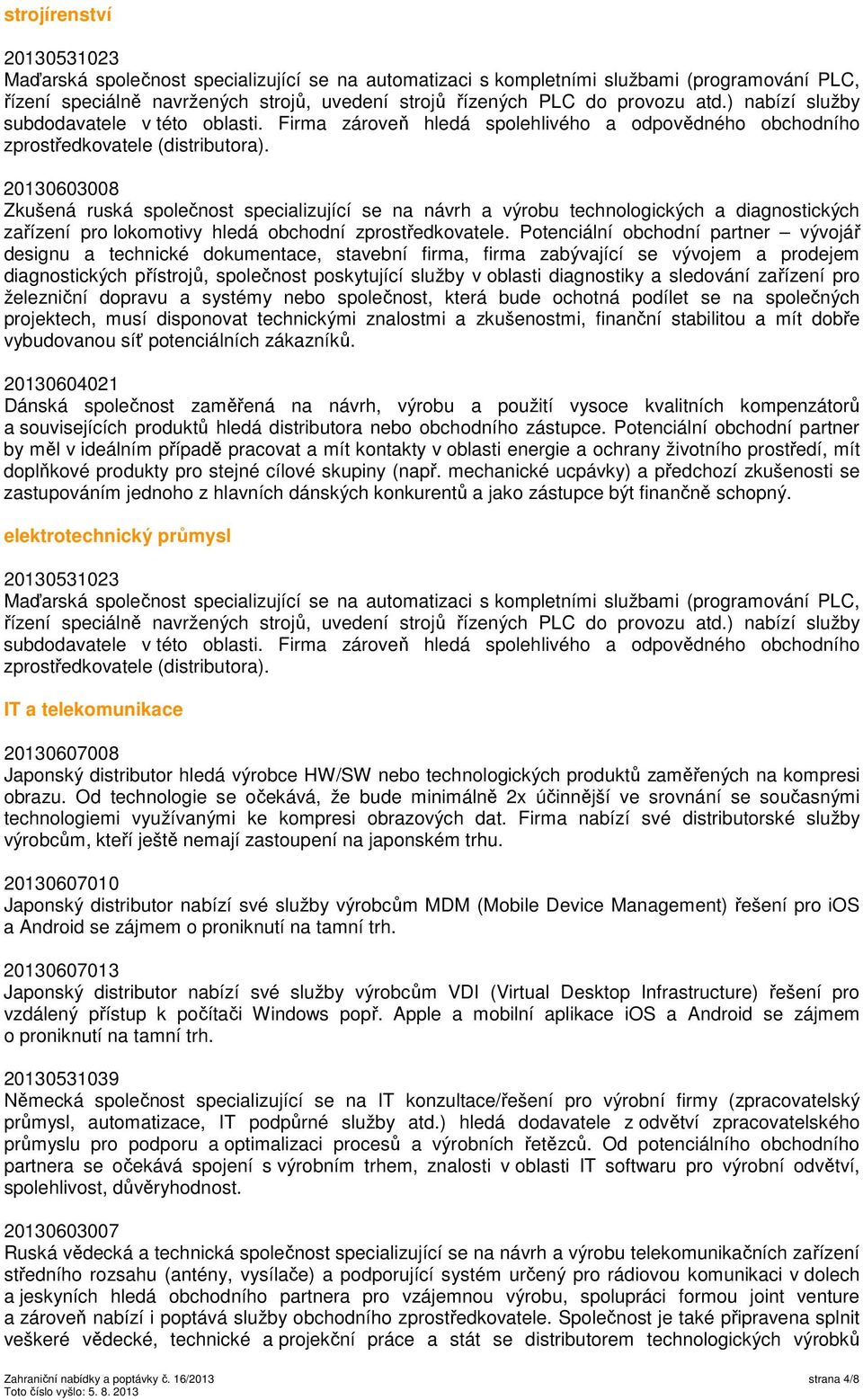 strojírenství

20130531023
Maďarská společnost specializující se na automatizaci s kompletními službami (programování PLC, řízení speciálně navržených strojů, uvedení strojů řízených PLC do provozu atd.) nabízí služby subdodavatele v této oblasti. Firma zároveň hledá spolehlivého a odpovědného obchodního zprostředkovatele (distributora).

20130603008
Zkušená ruská společnost specializující se na návrh a výrobu technologických a diagnostických zařízení pro lokomotivy hledá obchodní zprostředkovatele. Potenciální obchodní partner – vývojář designu a technické dokumentace, stavební firma, firma zabývající se vývojem a prodejem diagnostických přístrojů, společnost poskytující služby v oblasti diagnostiky a sledování zařízení pro železniční dopravu a systémy nebo společnost, která bude ochotná podílet se na společných projektech, musí disponovat technickými znalostmi a zkušenostmi, finanční stabilitou a mít dobře vybudovanou síť potenciálních zákazníků.

20130604021
Dánská společnost zaměřená na návrh, výrobu a použití vysoce kvalitních kompenzátorů a souvisejících produktů hledá distributora nebo obchodního zástupce. Potenciální obchodní partner by měl v ideálním případě pracovat a mít kontakty v oblasti energie a ochrany životního prostředí, mít doplňkové produkty pro stejné cílové skupiny (např. mechanické ucpávky) a předchozí zkušenosti se zastupováním jednoho z hlavních dánských konkurentů a jako zástupce být finančně schopný.

elektrotechnický průmysl

20130531023
Maďarská společnost specializující se na automatizaci s kompletními službami (programování PLC, řízení speciálně navržených strojů, uvedení strojů řízených PLC do provozu atd.) nabízí služby subdodavatele v této oblasti. Firma zároveň hledá spolehlivého a odpovědného obchodního zprostředkovatele (distributora).

IT a telekomunikace

20130607008
Japonský distributor hledá výrobce HW/SW nebo technologických produktů zaměřených na kompresi obrazu. Od technologie se očekává, že bude minimálně 2x účinnější ve srovnání se současnými technologiemi využívanými ke kompresi obrazových dat. Firma nabízí své distributorské služby výrobcům, kteří ještě nemají zastoupení na japonském trhu.

20130607010
Japonský distributor nabízí své služby výrobcům MDM (Mobile Device Management) řešení pro iOS a Android se zájmem o proniknutí na tamní trh.

20130607013
Japonský distributor nabízí své služby výrobcům VDI (Virtual Desktop Infrastructure) řešení pro vzdálený přístup k počítači Windows popř. Apple a mobilní aplikace iOS a Android se zájmem o proniknutí na tamní trh.

20130531039
Německá společnost specializující se na IT konzultace/řešení pro výrobní firmy (zpracovatelský průmysl, automatizace, IT podpůrné služby atd.) hledá dodavatele z odvětví zpracovatelského průmyslu pro podporu a optimalizaci procesů a výrobních řetězců. Od potenciálního obchodního partnera se očekává spojení s výrobním trhem, znalosti v oblasti IT softwaru pro výrobní odvětví, spolehlivost, důvěryhodnost.

20130603007
Ruská vědecká a technická společnost specializující se na návrh a výrobu telekomunikačních zařízení středního rozsahu (antény, vysílače) a podporující systém určený pro rádiovou komunikaci v dolech a jeskyních hledá obchodního partnera pro vzájemnou výrobu, spolupráci formou joint venture a zároveň nabízí i poptává služby obchodního zprostředkovatele. Společnost je také připravena splnit veškeré vědecké, technické a projekční práce a stát se distributorem technologických výrobků

Zahraniční nabídky a poptávky č. 16/2013
Toto číslo vyšlo: 5. 8. 2013
strana 4/8